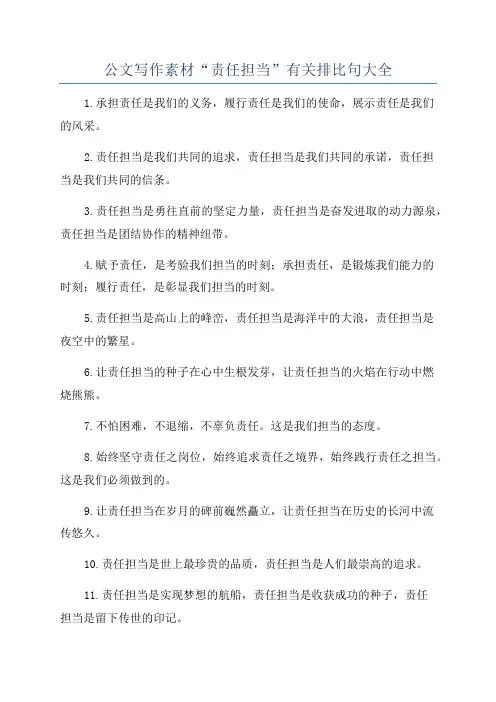 公文写作素材“责任担当”有关排比句大全

1.承担责任是我们的义务，履行责任是我们的使命，展示责任是我们的风采。

2.责任担当是我们共同的追求，责任担当是我们共同的承诺，责任担当是我们共同的信条。

3.责任担当是勇往直前的坚定力量，责任担当是奋发进取的动力源泉，责任担当是团结协作的精神纽带。

4.赋予责任，是考验我们担当的时刻；承担责任，是锻炼我们能力的时刻；履行责任，是彰显我们担当的时刻。

5.责任担当是高山上的峰峦，责任担当是海洋中的大浪，责任担当是夜空中的繁星。

6.让责任担当的种子在心中生根发芽，让责任担当的火焰在行动中燃烧熊熊。

7.不怕困难，不退缩，不辜负责任。这是我们担当的态度。

8.始终坚守责任之岗位，始终追求责任之境界，始终践行责任之担当。这是我们必须做到的。

9.让责任担当在岁月的碑前巍然矗立，让责任担当在历史的长河中流传悠久。

10.责任担当是世上最珍贵的品质，责任担当是人们最崇高的追求。

11.责任担当是实现梦想的航船，责任担当是收获成功的种子，责任担当是留下传世的印记。